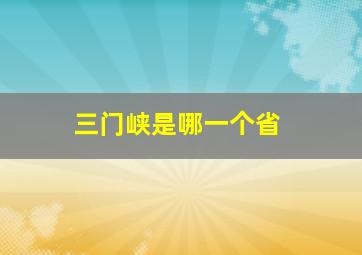 三门峡是哪一个省